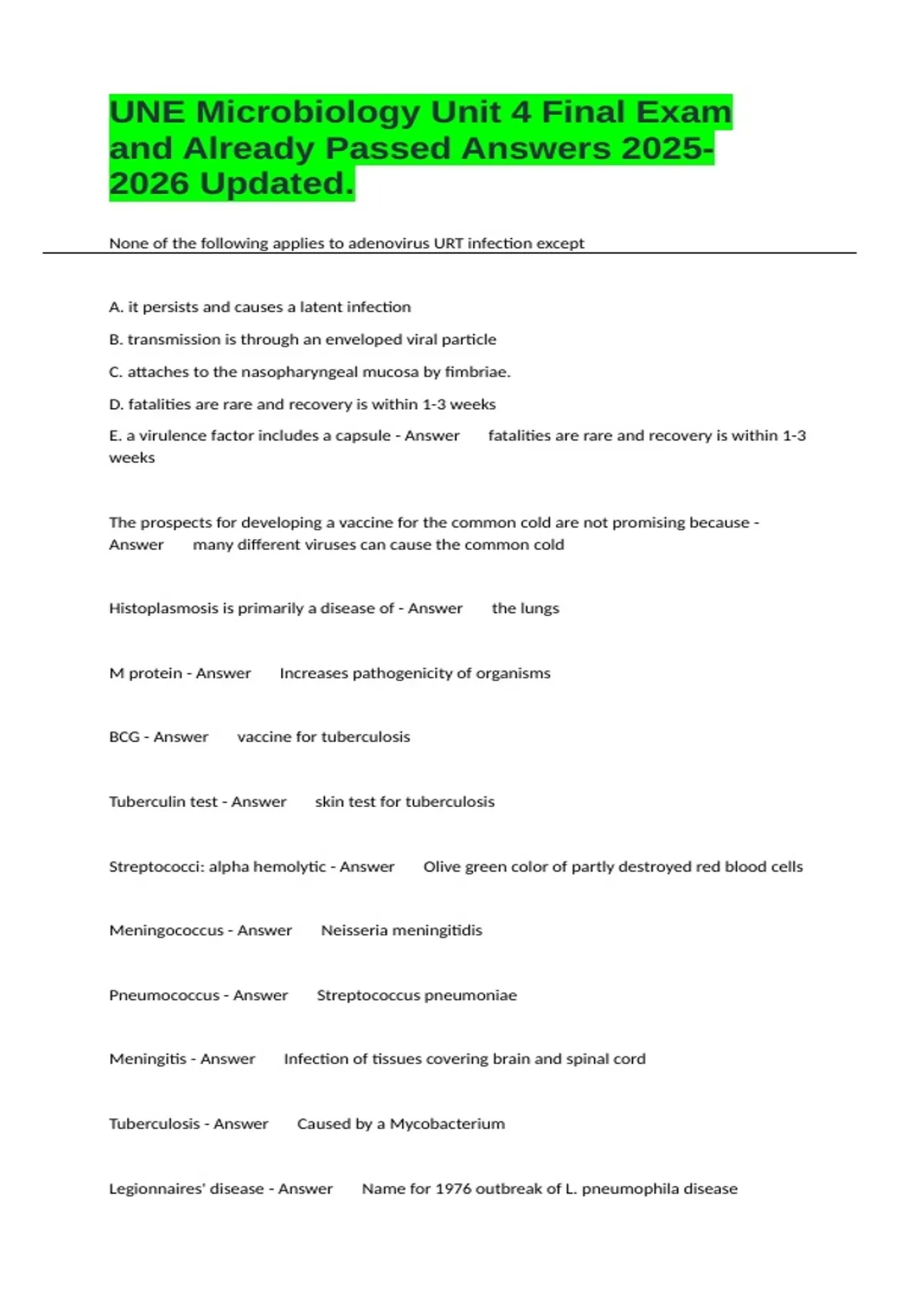 UNE Microbiology Unit 4 Final Exam and Already Passed Answers 2025-2026 Updated.

None of the following applies to adenovirus URT infection except

A. it persists and causes a latent infection

B. transmission is through an enveloped viral particle

C. attaches to the nasopharyngeal mucosa by fimbriae.

D. fatalities are rare and recovery is within 1-3 weeks

E. a virulence factor includes a capsule - Answer fatalities are rare and recovery is within 1-3 weeks

The prospects for developing a vaccine for the common cold are not promising because - Answer many different viruses can cause the common cold

Histoplasmosis is primarily a disease of - Answer the lungs

M protein - Answer Increases pathogenicity of organisms

BCG - Answer vaccine for tuberculosis

Tuberculin test - Answer skin test for tuberculosis

Streptococci: alpha hemolytic - Answer Olive green color of partly destroyed red blood cells

Meningococcus - Answer Neisseria meningitidis

Pneumococcus - Answer Streptococcus pneumoniae

Meningitis - Answer Infection of tissues covering brain and spinal cord

Tuberculosis - Answer Caused by a Mycobacterium

Legionnaires' disease - Answer Name for 1976 outbreak of L. pneumophila disease